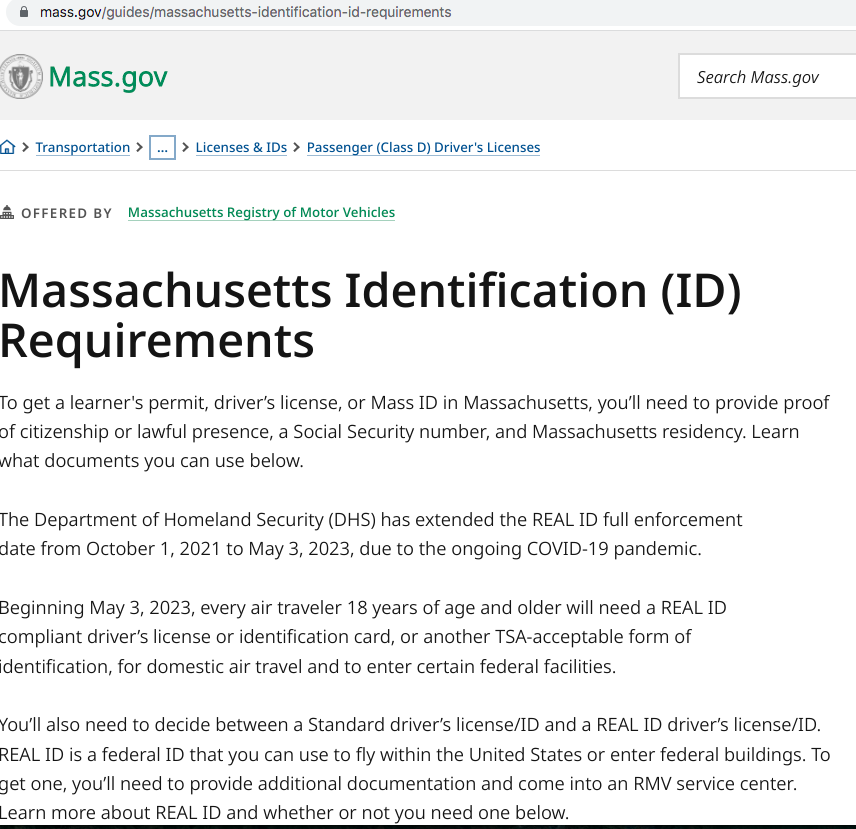 mass.gov/guides/massachusetts-identification-id-requirements

Mass.gov

Search Mass.gov

> Transportation > ... > Licenses & IDs > Passenger (Class D) Driver's Licenses

OFFERED BY Massachusetts Registry of Motor Vehicles

Massachusetts Identification (ID) Requirements

To get a learner's permit, driver's license, or Mass ID in Massachusetts, you'll need to provide proof of citizenship or lawful presence, a Social Security number, and Massachusetts residency. Learn what documents you can use below.

The Department of Homeland Security (DHS) has extended the REAL ID full enforcement date from October 1, 2021 to May 3, 2023, due to the ongoing COVID-19 pandemic.

Beginning May 3, 2023, every air traveler 18 years of age and older will need a REAL ID compliant driver's license or identification card, or another TSA-acceptable form of identification, for domestic air travel and to enter certain federal facilities.

You'll also need to decide between a Standard driver's license/ID and a REAL ID driver's license/ID. REAL ID is a federal ID that you can use to fly within the United States or enter federal buildings. To get one, you'll need to provide additional documentation and come into an RMV service center. Learn more about REAL ID and whether or not you need one below.